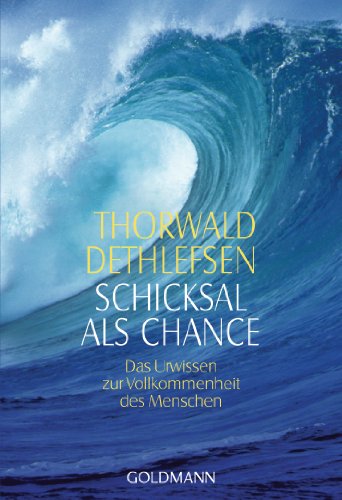 THORWALD DETHLEFSEN

SCHICKSAL ALS CHANCE

Das Urwissen zur Vollkommenheit des Menschen

GOLDMANN